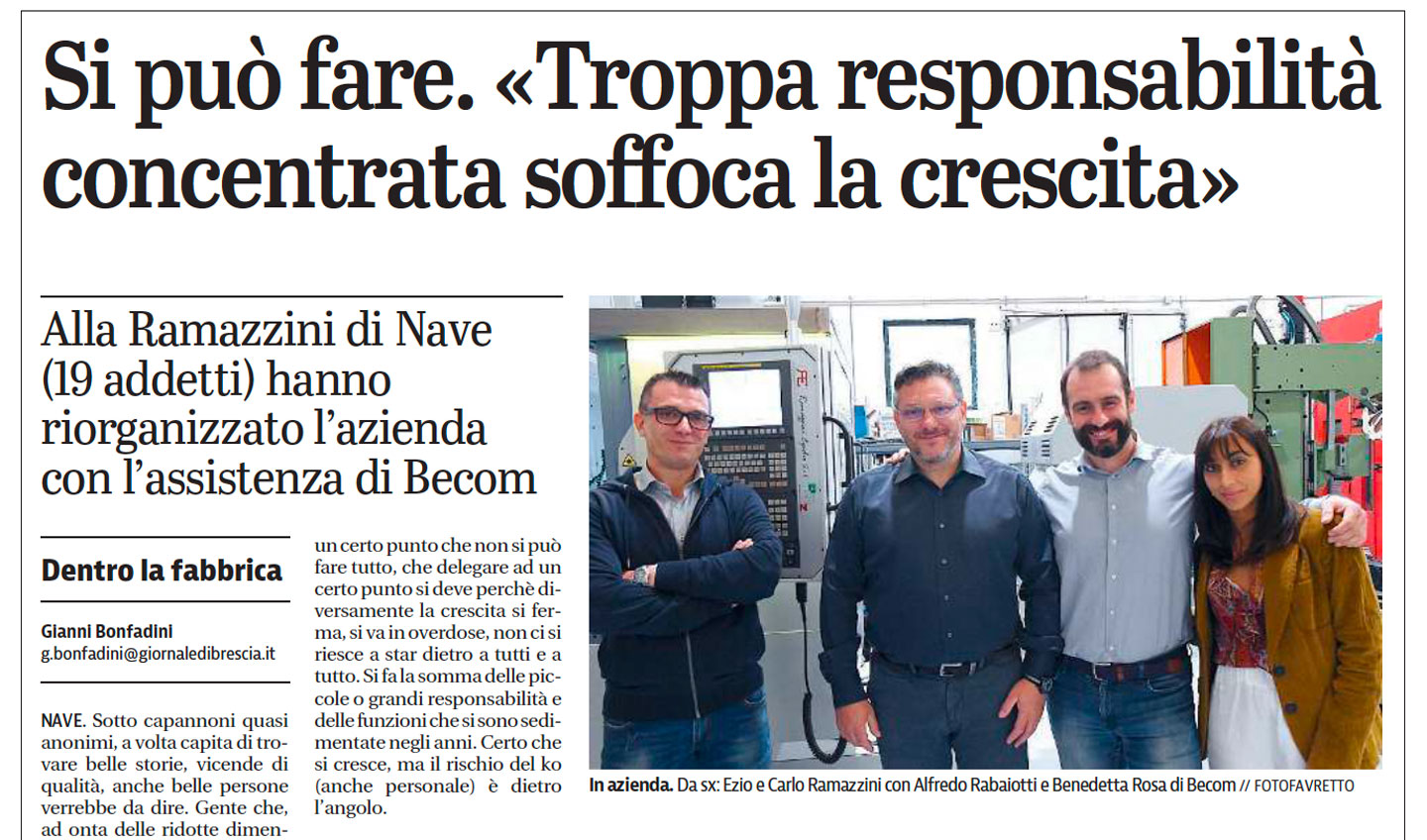 Si può fare. «Troppa responsabilità concentrata soffoca la crescita»

Alla Ramazzini di Nave (19 addetti) hanno riorganizzato l'azienda con l'assistenza di Becom

Dentro la fabbrica

Gianni Bonfadini
g.bonfadini@giornaledibrescia.it

NAVE. Sotto capannoni quasi anonimi, a volta capita di trovare belle storie, vicende di qualità, anche belle persone verrebbe da dire. Gente che, ad onta delle ridotte dimen-

un certo punto che non si può fare tutto, che delegare ad un certo punto si deve perchè diversamente la crescita si ferma, si va in overdose, non ci si riesce a star dietro a tutti e a tutto. Si fa la somma delle piccole o grandi responsabilità e delle funzioni che si sono sedimentate negli anni. Certo che si cresce, ma il rischio del ko (anche personale) è dietro l'angolo.

In azienda. Da sx: Ezio e Carlo Ramazzini con Alfredo Rabaiotti e Benedetta Rosa di Becom // FOTOFAVRETTO